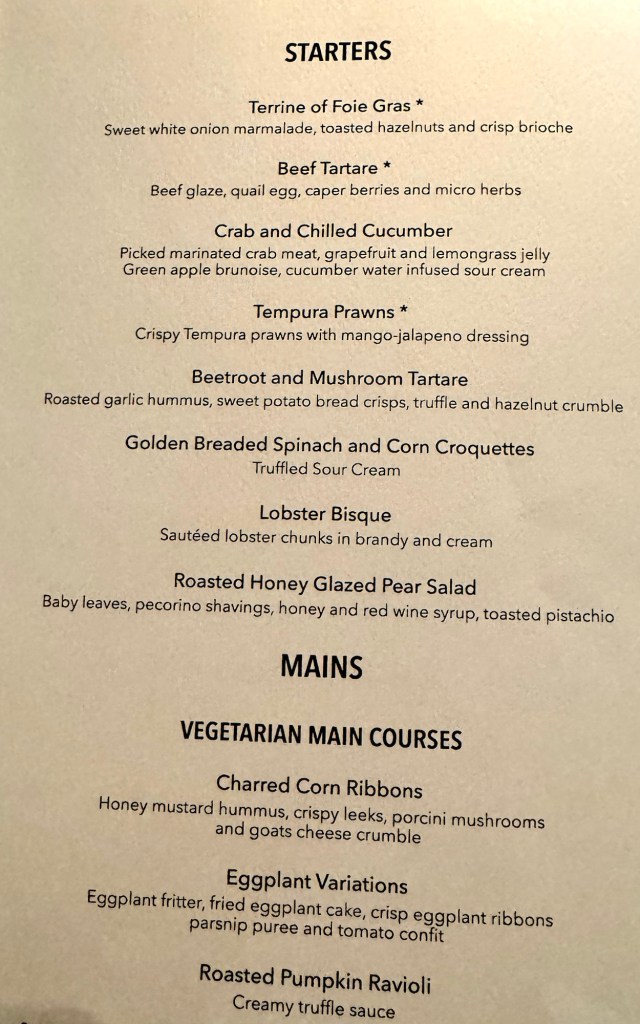 STARTERS

Terrine of Foie Gras *
Sweet white onion marmalade, toasted hazelnuts and crisp brioche

Beef Tartare *
Beef glaze, quail egg, caper berries and micro herbs

Crab and Chilled Cucumber
Picked marinated crab meat, grapefruit and lemongrass jelly
Green apple brunoise, cucumber water infused sour cream

Tempura Prawns *
Crispy Tempura prawns with mango-jalapeno dressing

Beetroot and Mushroom Tartare
Roasted garlic hummus, sweet potato bread crisps, truffle and hazelnut crumble

Golden Breaded Spinach and Corn Croquettes
Truffled Sour Cream

Lobster Bisque
Sautéed lobster chunks in brandy and cream

Roasted Honey Glazed Pear Salad
Baby leaves, pecorino shavings, honey and red wine syrup, toasted pistachio

MAINS

VEGETARIAN MAIN COURSES

Charred Corn Ribbons
Honey mustard hummus, crispy leeks, porcini mushrooms and goats cheese crumble

Eggplant Variations
Eggplant fritter, fried eggplant cake, crisp eggplant ribbons
parsnip puree and tomato confit

Roasted Pumpkin Ravioli
Creamy truffle sauce